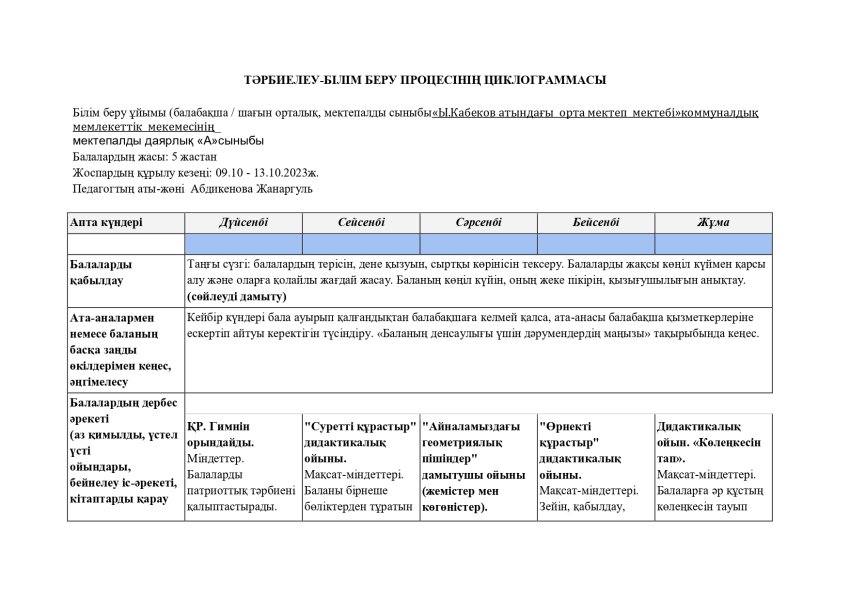 ТӘРБИЕЛЕУ-БІЛІМ БЕРУ ПРОЦЕСІНІҢ ЦИКЛОГРАММАСЫ

Білім беру ұйымы (балабақша / шағын орталық, мектепалды сыныбы«Ы.Кабеков атындағы орта мектеп мектебі»коммуналдық мемлекеттік мекемесінің
мектепалды даярлық «А»сыныбы
Балалардың жасы: 5 жастан
Жоспардың құрылу кезеңі: 09.10 - 13.10.2023ж.
Педагогтың аты-жөні Абдикенова Жанаргуль

| Апта күндері | Дүйсенбі | Сейсенбі | Сәрсенбі | Бейсенбі | Жұма |
|---|---|---|---|---|---|
|  |  |  |  |  |  |
| Балаларды қабылдау | Таңғы сүзгі: балалардың терісін, дене қызуын, сыртқы көрінісін тексеру. Балаларды жақсы көңіл күймен қарсы алу және оларға қолайлы жағдай жасау. Баланың көңіл күйін, оның жеке пікірін, қызығушылығын анықтау. (сөйлеуді дамыту) |  |  |  |  |
| Ата-аналармен немесе баланың басқа заңды өкілдерімен кеңес, әңгімелесу | Кейбір күндері бала ауырып қалғандықтан балабақшаға келмей қалса, ата-анасы балабақша қызметкерлеріне ескертіп айтуы керектігін түсіндіру. «Баланың денсаулығы үшін дәрумендердің маңызы» тақырыбында кеңес. |  |  |  |  |
| Балалардың дербес әрекеті (аз қимылды, үстел үсті ойындары, бейнелеу іс-әрекеті, кітаптарды қарау | ҚР. Гимнін орындайды. Міндеттер. Балаларды патриоттық тәрбиені қалыптастырады. | "Суретті құрастыр" дидактикалық ойыны. Мақсат-міндеттері. Баланы бірнеше бөліктерден тұратын | "Айналамыздағы геометриялық пішіндер" дамытушы ойыны (жемістер мен көгөністер). | "Өрнекті құрастыр" дидактикалық ойыны. Мақсат-міндеттері. Зейін, қабылдау, | Дидактикалық ойын. «Көлеңкесін тап». Мақсат-міндеттері. Балаларға әр құстың көлеңкесін тауып |